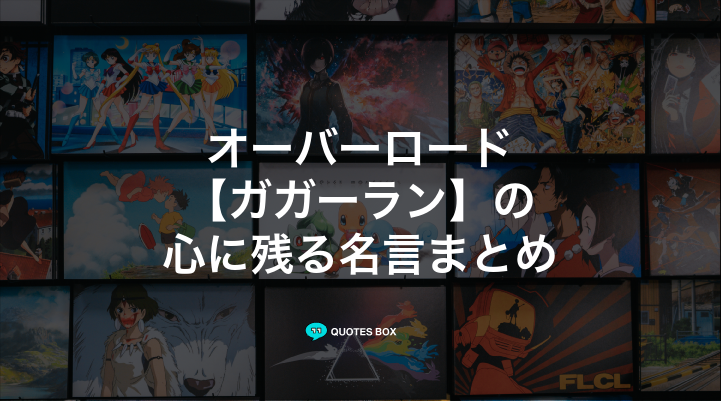 オーバーロード
【ガガーラン】の
心に残る名言まとめ

QUOTES BOX

FLCL